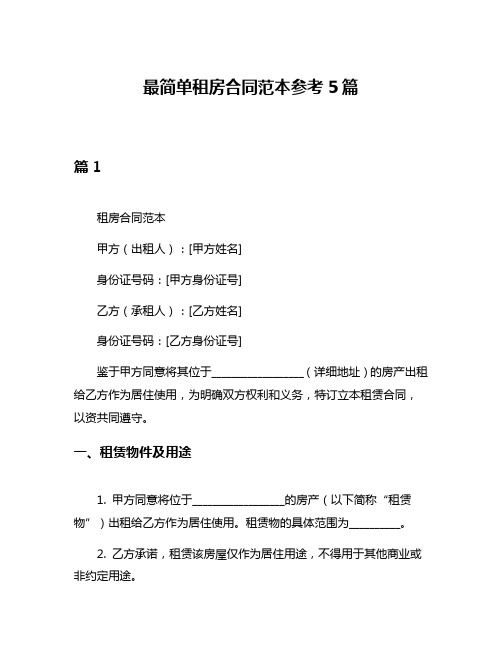 最简单租房合同范本参考 5 篇

篇 1

租房合同范本

甲方（出租人）：[甲方姓名]

身份证号码：[甲方身份证号]

乙方（承租人）：[乙方姓名]

身份证号码：[乙方身份证号]

鉴于甲方同意将其位于________________（详细地址）的房产出租给乙方作为居住使用，为明确双方权利和义务，特订立本租赁合同，以资共同遵守。

一、租赁物件及用途

1. 甲方同意将位于________________的房产（以下简称“租赁物”）出租给乙方作为居住使用。租赁物的具体范围为_________。

2. 乙方承诺，租赁该房屋仅作为居住用途，不得用于其他商业或非约定用途。